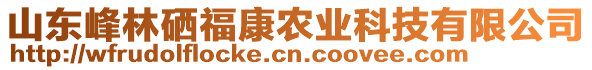 山东峰林硒福康农业科技有限公司
http://wfrudolflocke.cn.coovee.com